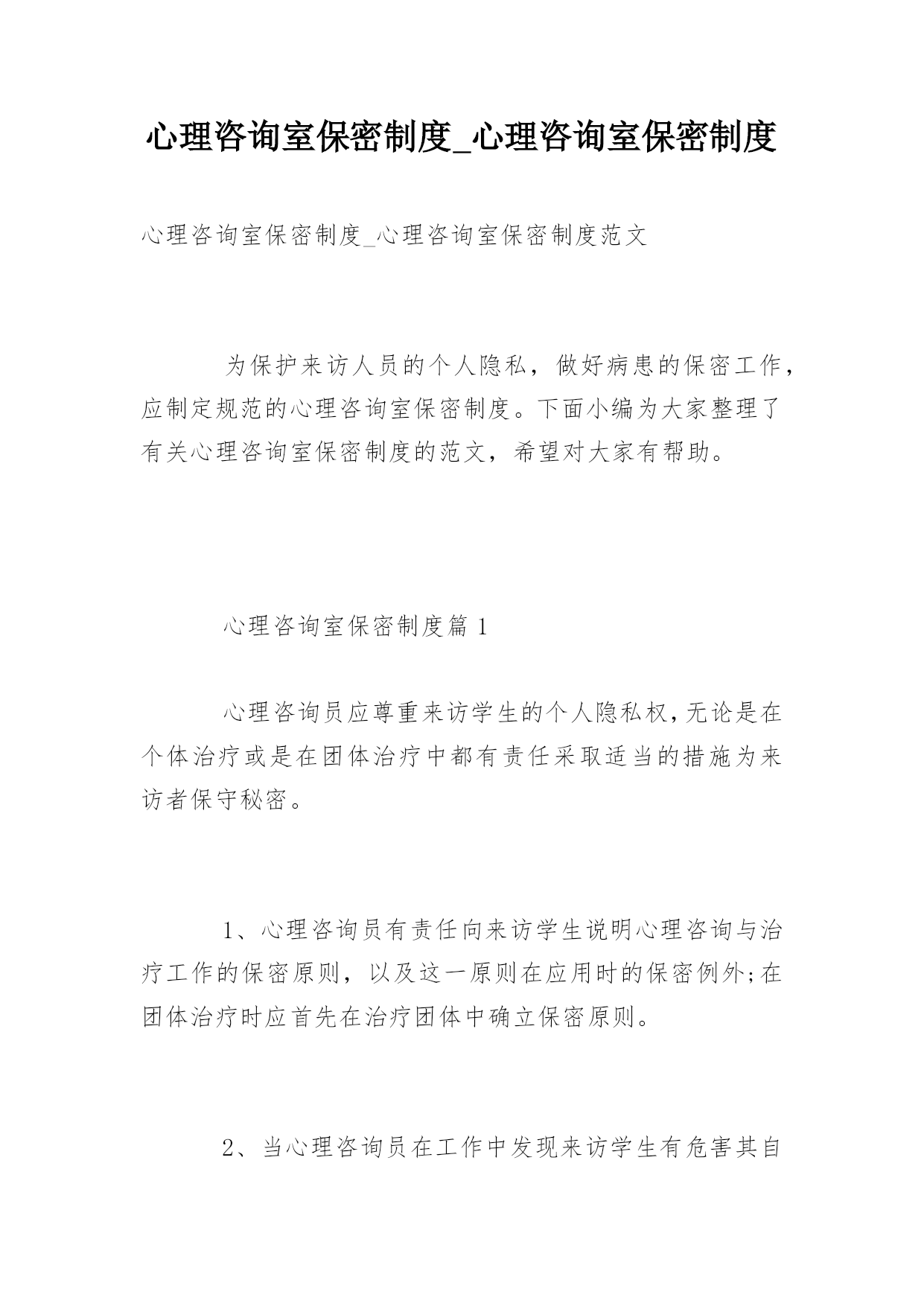 心理咨询室保密制度_心理咨询室保密制度

心理咨询室保密制度_心理咨询室保密制度范文

为保护来访人员的个人隐私，做好病患的保密工作，应制定规范的心理咨询室保密制度。下面小编为大家整理了有关心理咨询室保密制度的范文，希望对大家有帮助。

心理咨询室保密制度篇 1

心理咨询员应尊重来访学生的个人隐私权，无论是在个体治疗或是在团体治疗中都有责任采取适当的措施为来访者保守秘密。

1、心理咨询员有责任向来访学生说明心理咨询与治疗工作的保密原则，以及这一原则在应用时的保密例外;在团体治疗时应首先在治疗团体中确立保密原则。

2、当心理咨询员在工作中发现来访学生有危害其自